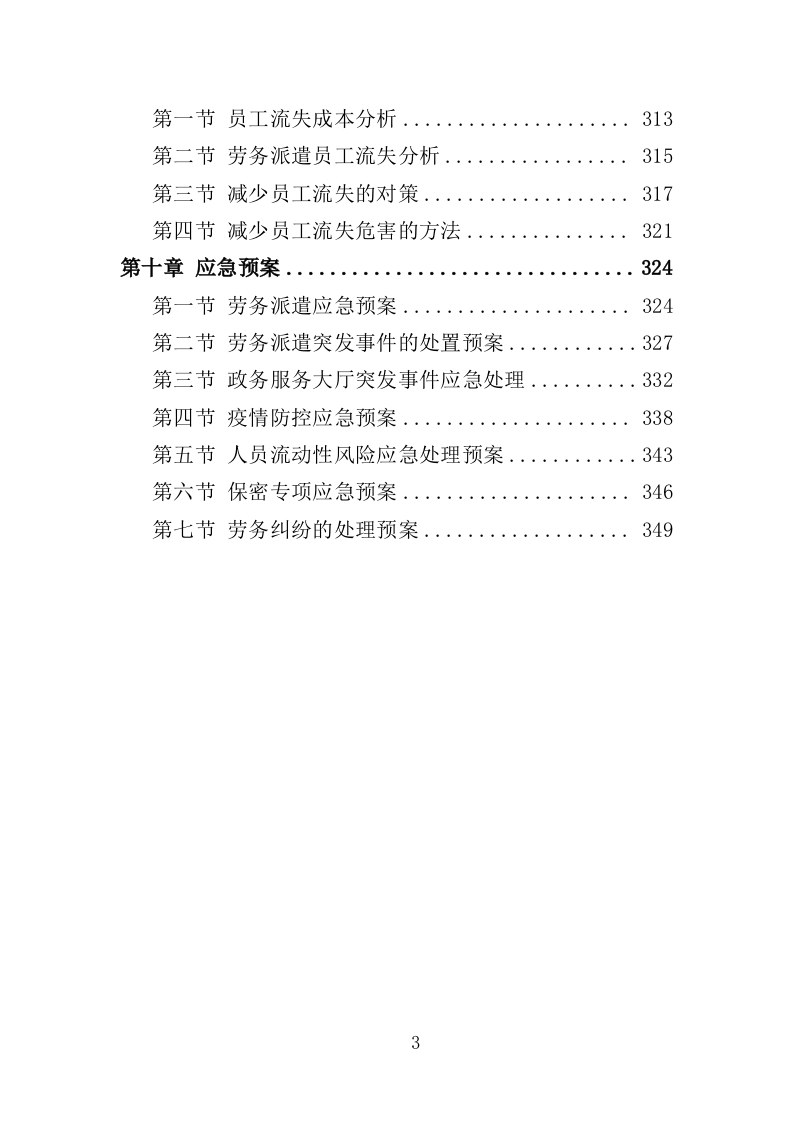 第一节 员工流失成本分析 313
第二节 劳务派遣员工流失分析 315
第三节 减少员工流失的对策 317
第四节 减少员工流失危害的方法 321
第十章 应急预案 324
第一节 劳务派遣应急预案 324
第二节 劳务派遣突发事件的处置预案 327
第三节 政务服务大厅突发事件应急处理 332
第四节 疫情防控应急预案 338
第五节 人员流动性风险应急处理预案 343
第六节 保密专项应急预案 346
第七节 劳务纠纷的处理预案 349

3